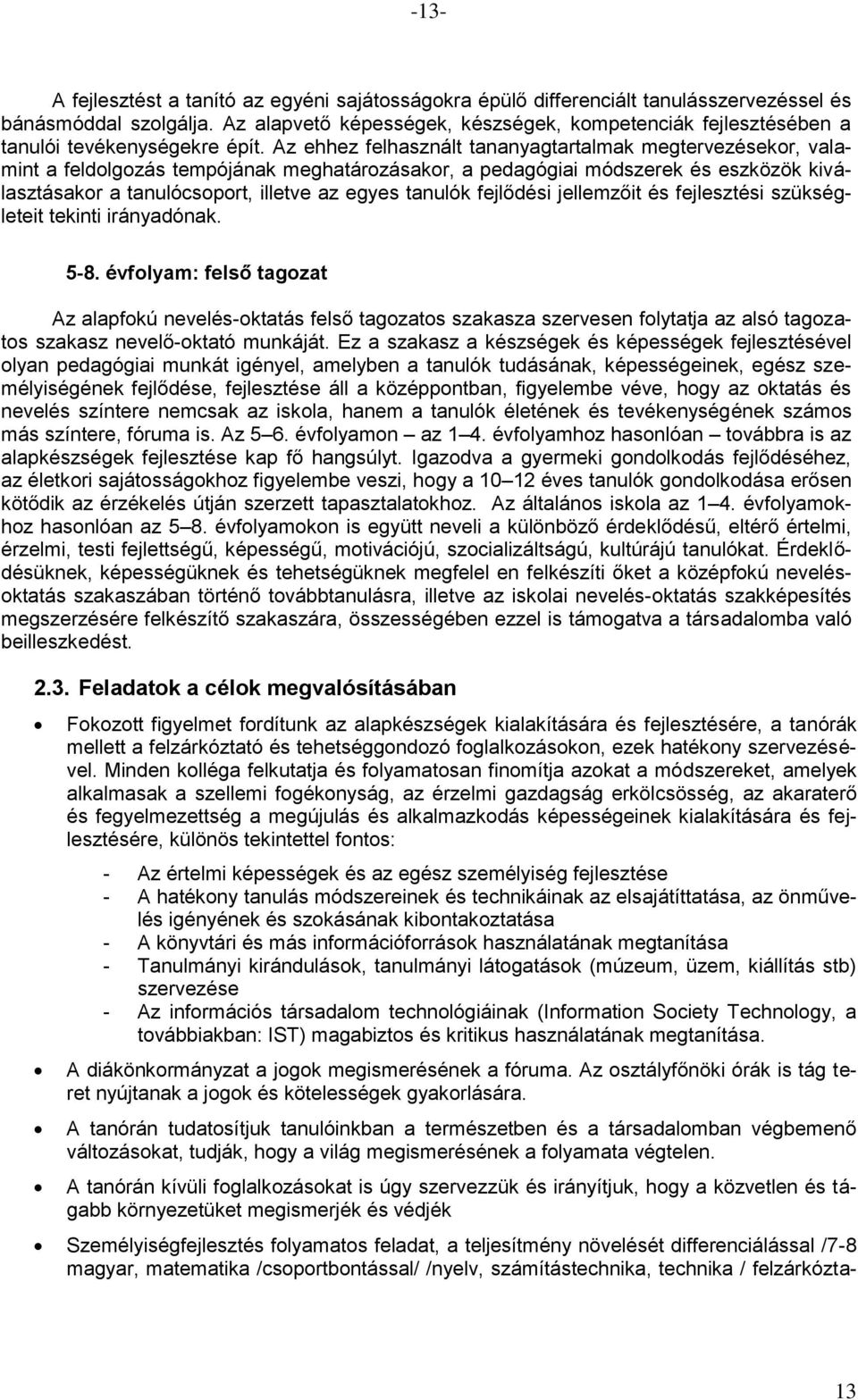 -13-

A fejlesztést a tanító az egyéni sajátosságokra épülő differenciált tanulásszervezéssel és bánásmóddal szolgálja. Az alapvető képességek, készségek, kompetenciák fejlesztésében a tanulói tevékenységekre épít. Az ehhez felhasznált tananyagtartalmak megtervezésekor, valamint a feldolgozás tempójának meghatározásakor, a pedagógiai módszerek és eszközök kiválasztásakor a tanulócsoport, illetve az egyes tanulók fejlődési jellemzőit és fejlesztési szükségleteit tekinti irányadónak.

5-8. évfolyam: felső tagozat

Az alapfokú nevelés-oktatás felső tagozatos szakasza szervesen folytatja az alsó tagozatos szakasz nevelő-oktató munkáját. Ez a szakasz a készségek és képességek fejlesztésével olyan pedagógiai munkát igényel, amelyben a tanulók tudásának, képességeinek, egész személyiségének fejlődése, fejlesztése áll a középpontban, figyelembe véve, hogy az oktatás és nevelés színtere nemcsak az iskola, hanem a tanulók életének és tevékenységének számos más színtere, fóruma is. Az 5–6. évfolyamon – az 1–4. évfolyamhoz hasonlóan – továbbra is az alapkészségek fejlesztése kap fő hangsúlyt. Igazodva a gyermeki gondolkodás fejlődéséhez, az életkori sajátosságokhoz figyelembe veszi, hogy a 10–12 éves tanulók gondolkodása erősen kötődik az érzékelés útján szerzett tapasztalatokhoz. Az általános iskola az 1–4. évfolyamokhoz hasonlóan az 5–8. évfolyamokon is együtt neveli a különböző érdeklődésű, eltérő értelmi, érzelmi, testi fejlettségű, képességű, motivációjú, szocializáltságú, kultúrájú tanulókat. Érdeklődésüknek, képességüknek és tehetségüknek megfelel en felkészíti őket a középfokú nevelés-oktatás szakaszában történő továbbtanulásra, illetve az iskolai nevelés-oktatás szakképesítés megszerzésére felkészítő szakaszára, összességében ezzel is támogatva a társadalomba való beilleszkedést.

2.3. Feladatok a célok megvalósításában

• Fokozott figyelmet fordítunk az alapkészségek kialakítására és fejlesztésére, a tanórák mellett a felzárkóztató és tehetséggondozó foglalkozásokon, ezek hatékony szervezésével. Minden kolléga felkutatja és folyamatosan finomítja azokat a módszereket, amelyek alkalmasak a szellemi fogékonyság, az érzelmi gazdagság erkölcsösség, az akaraterő és fegyelmezettség a megújulás és alkalmazkodás képességeinek kialakítására és fejlesztésére, különös tekintettel fontos:

- Az értelmi képességek és az egész személyiség fejlesztése
- A hatékony tanulás módszereinek és technikáinak az elsajátíttatása, az önművelés igényének és szokásának kibontakoztatása
- A könyvtári és más információforrások használatának megtanítása
- Tanulmányi kirándulások, tanulmányi látogatások (múzeum, üzem, kiállítás stb) szervezése
- Az információs társadalom technológiáinak (Information Society Technology, a továbbiakban: IST) magabiztos és kritikus használatának megtanítása.

• A diákönkormányzat a jogok megismerésének a fóruma. Az osztályfőnöki órák is tág teret nyújtanak a jogok és kötelességek gyakorlására.

• A tanórán tudatosítjuk tanulóinkban a természetben és a társadalomban végbemenő változásokat, tudják, hogy a világ megismerésének a folyamata végtelen.

• A tanórán kívüli foglalkozásokat is úgy szervezzük és irányítjuk, hogy a közvetlen és tágabb környezetüket megismerjék és védjék

• Személyiségfejlesztés folyamatos feladat, a teljesítmény növelését differenciálással /7-8 magyar, matematika /csoportbontással/ /nyelv, számítástechnika, technika / felzárkózta-

13